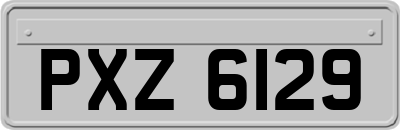 PXZ 6129